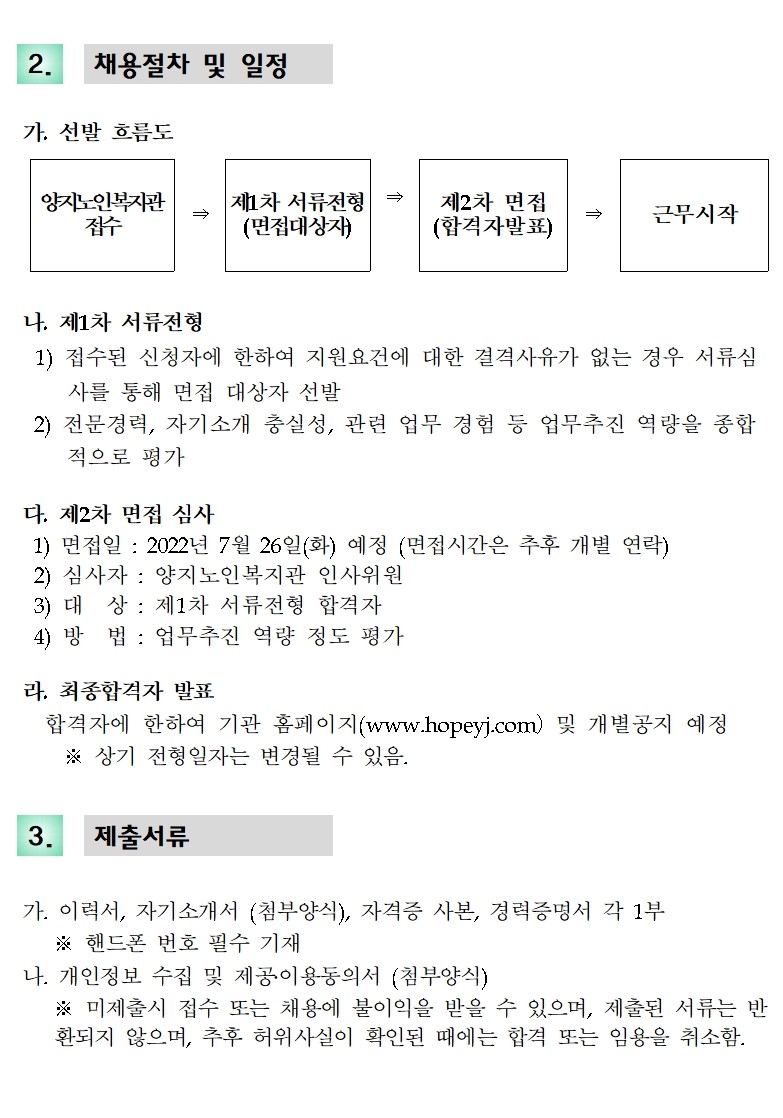 2. 채용절차 및 일정

가. 선발 흐름도

양지노인복지관 접수

⇒

제1차 서류전형 (면접대상자)

⇒

제2차 면접 (합격자발표)

⇒

근무시작

나. 제1차 서류전형

1) 접수된 신청자에 한하여 지원요건에 대한 결격사유가 없는 경우 서류심사를 통해 면접 대상자 선발

2) 전문경력, 자기소개 충실성, 관련 업무 경험 등 업무추진 역량을 종합적으로 평가

다. 제2차 면접 심사

1) 면접일 : 2022년 7월 26일(화) 예정 (면접시간은 추후 개별 연락)

2) 심사자 : 양지노인복지관 인사위원

3) 대 상 : 제1차 서류전형 합격자

4) 방 법 : 업무추진 역량 정도 평가

라. 최종합격자 발표

합격자에 한하여 기관 홈페이지(www.hopeyj.com) 및 개별공지 예정

※ 상기 전형일자는 변경될 수 있음.

3. 제출서류

가. 이력서, 자기소개서 (첨부양식), 자격증 사본, 경력증명서 각 1부

※ 핸드폰 번호 필수 기재

나. 개인정보 수집 및 제공이용동의서 (첨부양식)

※ 미제출시 접수 또는 채용에 불이익을 받을 수 있으며, 제출된 서류는 반환되지 않으며, 추후 허위사실이 확인된 때에는 합격 또는 임용을 취소함.